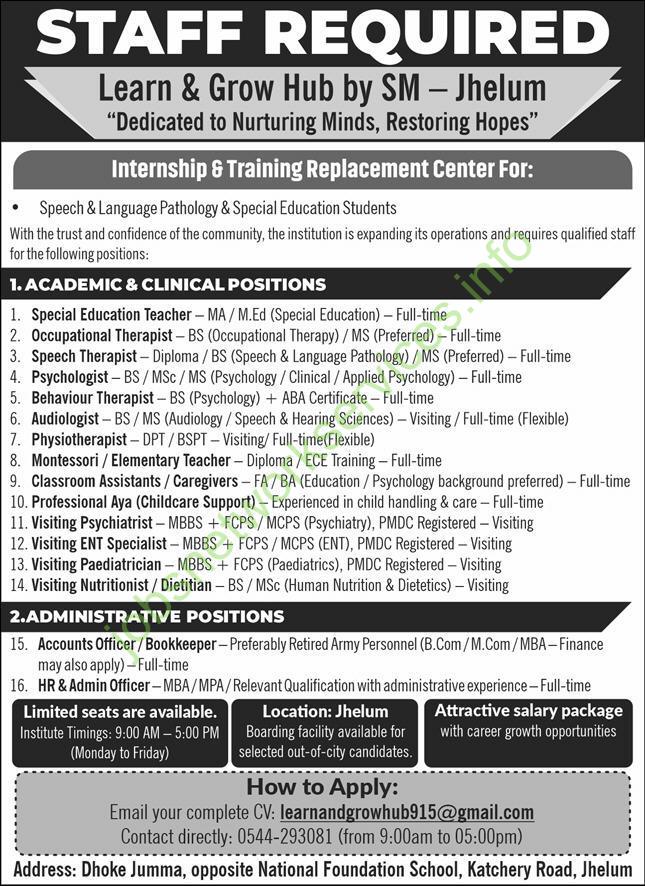 STAFF REQUIRED

Learn & Grow Hub by SM – Jhelum

"Dedicated to Nurturing Minds, Restoring Hopes"

Internship & Training Replacement Center For:

• Speech & Language Pathology & Special Education Students

With the trust and confidence of the community, the institution is expanding its operations and requires qualified staff for the following positions:

1. ACADEMIC & CLINICAL POSITIONS

1. Special Education Teacher – MA / M.Ed (Special Education) – Full-time
2. Occupational Therapist – BS (Occupational Therapy) / MS (Preferred) – Full-time
3. Speech Therapist – Diploma / BS (Speech & Language Pathology) / MS (Preferred) – Full-time
4. Psychologist – BS / MSc / MS (Psychology / Clinical / Applied Psychology) – Full-time
5. Behaviour Therapist – BS (Psychology) + ABA Certificate – Full-time
6. Audiologist – BS / MS (Audiology / Speech & Hearing Sciences) – Visiting / Full-time (Flexible)
7. Physiotherapist – DPT / BSPT – Visiting/ Full-time(Flexible)
8. Montessori / Elementary Teacher – Diploma / ECE Training – Full-time
9. Classroom Assistants / Caregivers – FA / BA (Education / Psychology background preferred) – Full-time
10. Professional Aya (Childcare Support) – Experienced in child handling & care – Full-time
11. Visiting Psychiatrist – MBBS + FCPS / MCPS (Psychiatry), PMDC Registered – Visiting
12. Visiting ENT Specialist – MBBS + FCPS / MCPS (ENT), PMDC Registered – Visiting
13. Visiting Paediatrician – MBBS + FCPS (Paediatrics), PMDC Registered – Visiting
14. Visiting Nutritionist / Dietitian – BS / MSc (Human Nutrition & Dietetics) – Visiting

2.ADMINISTRATIVE POSITIONS

15. Accounts Officer / Bookkeeper – Preferably Retired Army Personnel (B.Com / M.Com / MBA – Finance may also apply) – Full-time
16. HR & Admin Officer – MBA / MPA / Relevant Qualification with administrative experience – Full-time

Limited seats are available.
Institute Timings: 9:00 AM – 5:00 PM (Monday to Friday)

Location: Jhelum
Boarding facility available for selected out-of-city candidates.

Attractive salary package
with career growth opportunities

How to Apply:
Email your complete CV: learnandgrowhub915@gmail.com
Contact directly: 0544-293081 (from 9:00am to 05:00pm)

Address: Dhoke Jumma, opposite National Foundation School, Katchery Road, Jhelum

jobsnetworkservices.info